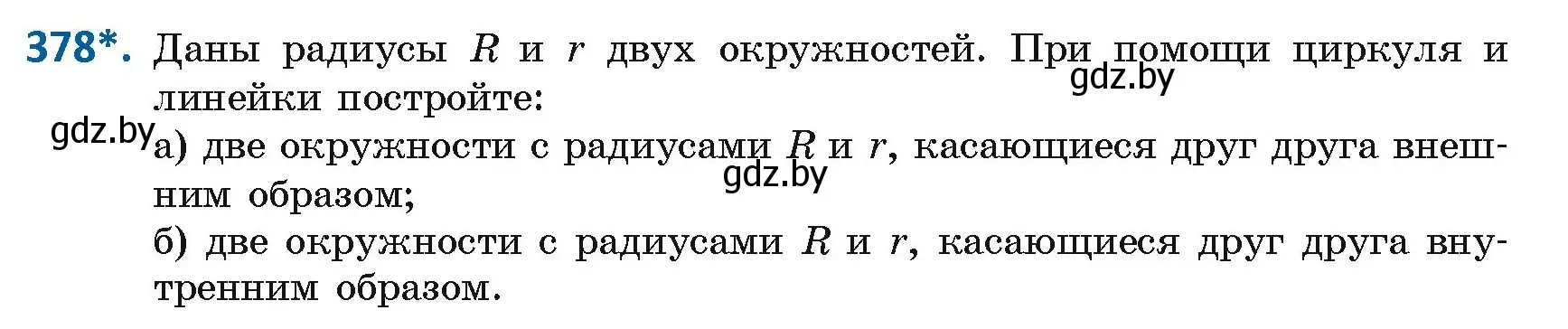 378*. Даны радиусы $R$ и $r$ двух окружностей. При помощи циркуля и линейки постройте:
gdz.by
gdz.by
а) две окружности с радиусами $R$ и $r$, касающиеся друг друга внешним образом;
gdz.by
б) две окружности с радиусами $R$ и $r$, касающиеся друг друга внутренним образом.